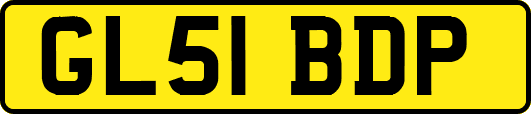 GL51 BDP